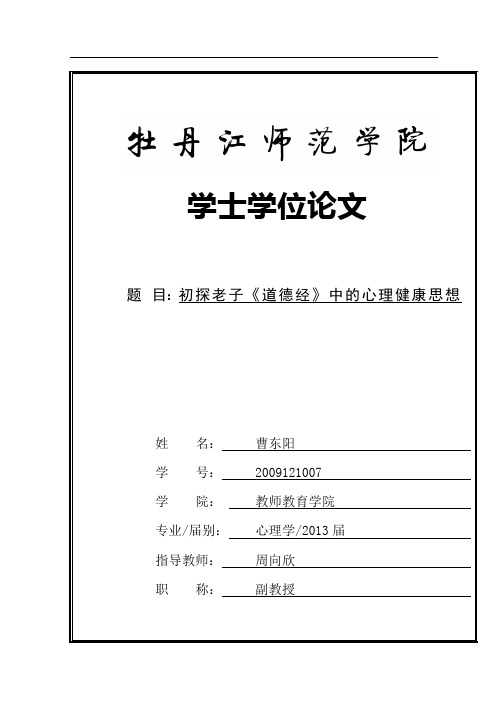 牡丹江师范学院

学士学位论文

题　目：初探老子《道德经》中的心理健康思想

姓　　名：　曹东阳

学　　号：　2009121007

学　　院：　教师教育学院

专业/届别：　心理学/2013 届

指导教师：　周向欣

职　　称：　副教授